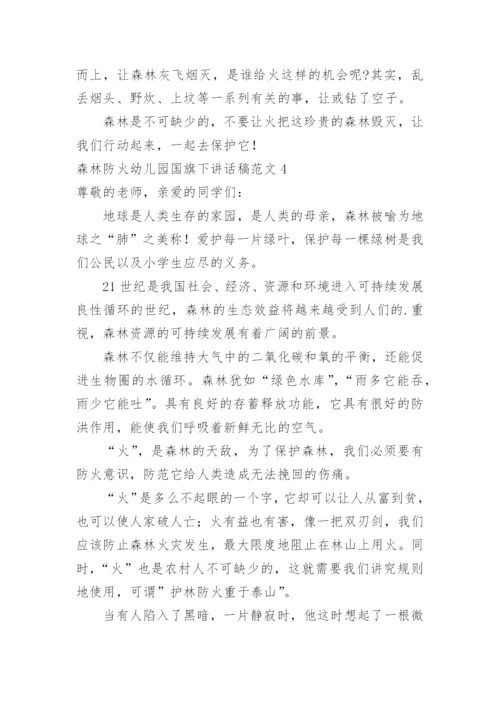 而上，让森林灰飞烟灭，是谁给火这样的机会呢?其实，乱丢烟头、野炊、上坟等一系列有关的事，让或钻了空子。

森林是不可缺少的，不要让火把这珍贵的森林毁灭，让我们行动起来，一起去保护它！

森林防火幼儿园国旗下讲话稿范文 4

尊敬的老师，亲爱的同学们：

地球是人类生存的家园，是人类的母亲，森林被喻为地球之“肺”之美称！爱护每一片绿叶，保护每一棵绿树是我们公民以及小学生应尽的义务。

21 世纪是我国社会、经济、资源和环境进入可持续发展良性循环的世纪，森林的生态效益将越来越受到人们的.重视，森林资源的可持续发展有着广阔的前景。

森林不仅能维持大气中的二氧化碳和氧的平衡，还能促进生物圈的水循环。森林犹如“绿色水库”，“雨多它能吞，雨少它能吐”。具有良好的存蓄释放功能，它具有很好的防洪作用，能使我们呼吸着新鲜无比的空气。

“火”，是森林的天敌，为了保护森林，我们必须要有防火意识，防范它给人类造成无法挽回的伤痛。

“火”是多么不起眼的一个字，它却可以让人从富到贫，也可以使人家破人亡；火有益也有害，像一把双刃剑，我们应该防止森林火灾发生，最大限度地阻止在林山上用火。同时，“火”也是农村人不可缺少的，这就需要我们讲究规则地使用，可谓”护林防火重于泰山”。

当有人陷入了黑暗，一片静寂时，他这时想起了一根微